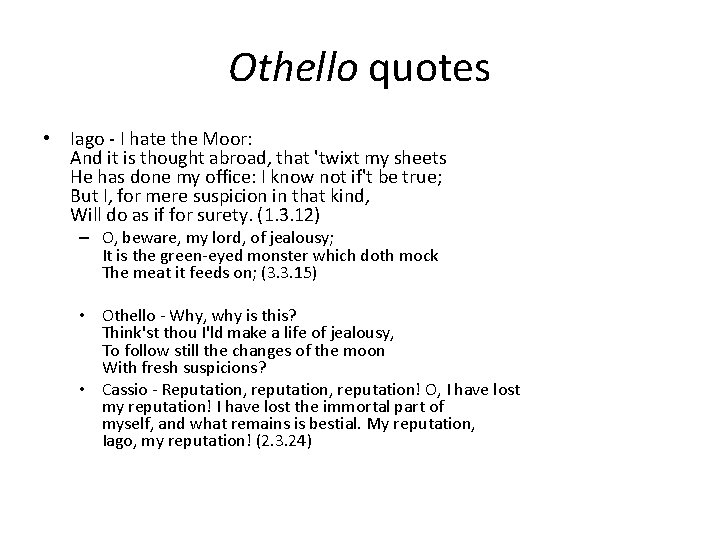 Othello quotes

• Iago - I hate the Moor:
And it is thought abroad, that 'twixt my sheets
He has done my office: I know not if't be true;
But I, for mere suspicion in that kind,
Will do as if for surety. (1.3.12)

– O, beware, my lord, of jealousy;
It is the green-eyed monster which doth mock
The meat it feeds on; (3.3.15)

• Othello - Why, why is this?
Think'st thou I'ld make a life of jealousy,
To follow still the changes of the moon
With fresh suspicions?

• Cassio - Reputation, reputation, reputation! O, I have lost my reputation! I have lost the immortal part of myself, and what remains is bestial. My reputation, Iago, my reputation! (2.3.24)